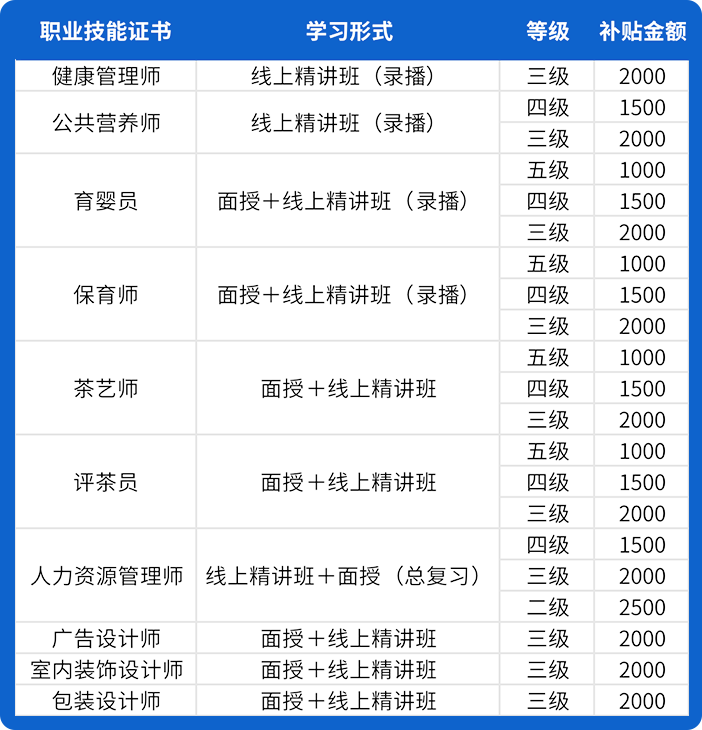 | 职业技能证书 | 学习形式 | 等级 | 补贴金额 |
|---|---|---|---|
| 健康管理师 | 线上精讲班（录播） | 三级 | 2000 |
| 公共营养师 | 线上精讲班（录播） | 四级 | 1500 |
| | | 三级 | 2000 |
| 育婴员 | 面授＋线上精讲班（录播） | 五级 | 1000 |
| | | 四级 | 1500 |
| | | 三级 | 2000 |
| 保育师 | 面授＋线上精讲班（录播） | 五级 | 1000 |
| | | 四级 | 1500 |
| | | 三级 | 2000 |
| 茶艺师 | 面授＋线上精讲班 | 五级 | 1000 |
| | | 四级 | 1500 |
| | | 三级 | 2000 |
| 评茶员 | 面授＋线上精讲班 | 五级 | 1000 |
| | | 四级 | 1500 |
| | | 三级 | 2000 |
| 人力资源管理师 | 线上精讲班＋面授（总复习） | 四级 | 1500 |
| | | 三级 | 2000 |
| | | 二级 | 2500 |
| 广告设计师 | 面授＋线上精讲班 | 三级 | 2000 |
| 室内装饰设计师 | 面授＋线上精讲班 | 三级 | 2000 |
| 包装设计师 | 面授＋线上精讲班 | 三级 | 2000 |